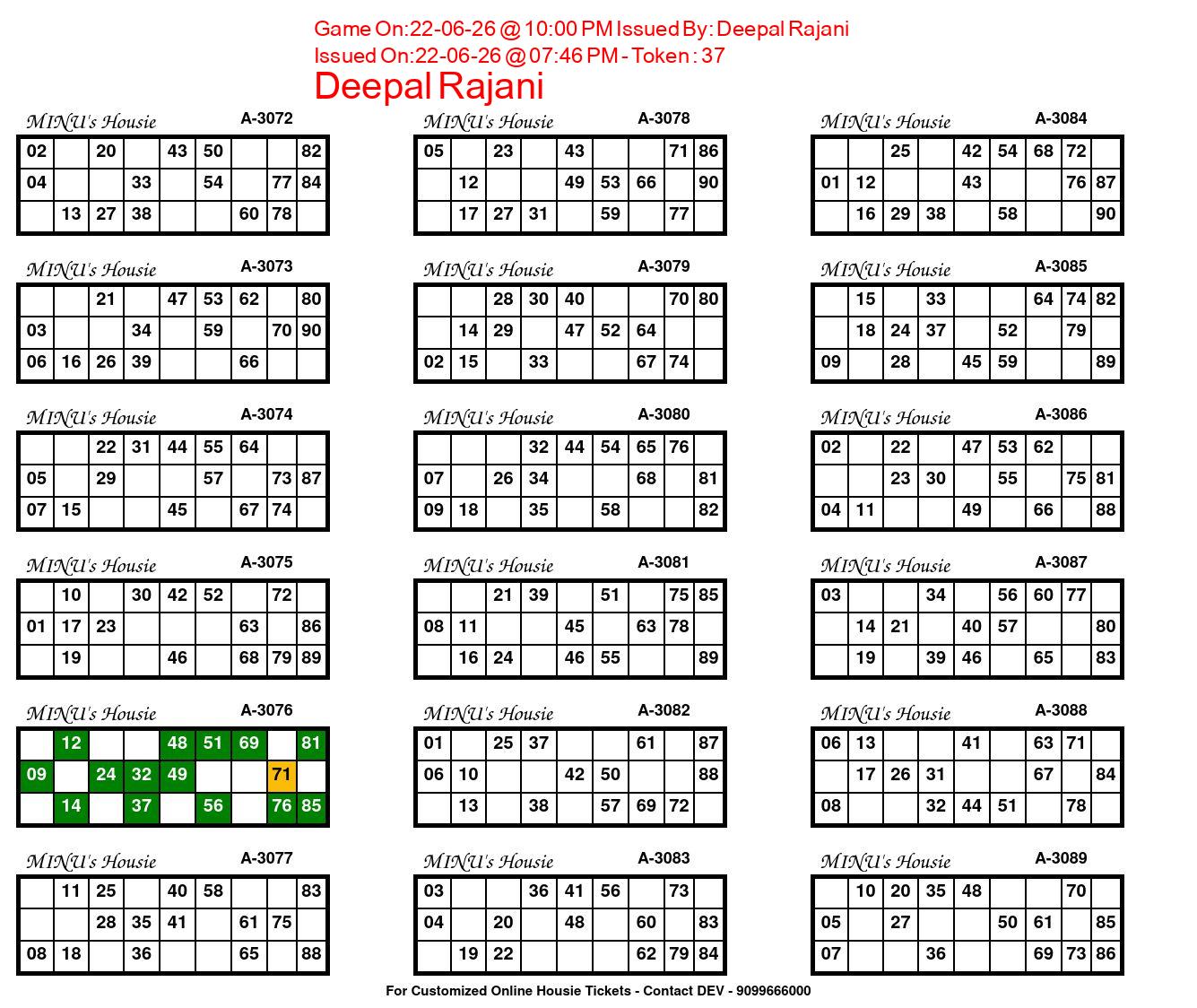 Game On:22-06-26 @ 10:00 PM Issued By: Deepal Rajani
Issued On:22-06-26 @ 07:46 PM - Token : 37
Deepal Rajani

MINU's Housie A-3072

| 02 |  | 20 |  | 43 | 50 |  |  | 82 |
|---|---|---|---|---|---|---|---|---|
| 04 |  |  | 33 |  | 54 |  | 77 | 84 |
|  | 13 | 27 | 38 |  |  | 60 | 78 |  |

MINU's Housie A-3073

|  |  | 21 |  | 47 | 53 | 62 |  | 80 |
|---|---|---|---|---|---|---|---|---|
| 03 |  |  | 34 |  | 59 |  | 70 | 90 |
| 06 | 16 | 26 | 39 |  |  | 66 |  |  |

MINU's Housie A-3074

|  |  | 22 | 31 | 44 | 55 | 64 |  |  |
|---|---|---|---|---|---|---|---|---|
| 05 |  | 29 |  |  | 57 |  | 73 | 87 |
| 07 | 15 |  |  | 45 |  | 67 | 74 |  |

MINU's Housie A-3075

|  | 10 |  | 30 | 42 | 52 |  | 72 |  |
|---|---|---|---|---|---|---|---|---|
| 01 | 17 | 23 |  |  |  | 63 |  | 86 |
|  | 19 |  |  | 46 |  | 68 | 79 | 89 |

MINU's Housie A-3076

|  | 12 |  |  | 48 | 51 | 69 |  | 81 |
|---|---|---|---|---|---|---|---|---|
| 09 |  | 24 | 32 | 49 |  |  | 71 |  |
|  | 14 |  | 37 |  | 56 |  | 76 | 85 |

MINU's Housie A-3077

|  | 11 | 25 |  | 40 | 58 |  |  | 83 |
|---|---|---|---|---|---|---|---|---|
|  |  | 28 | 35 | 41 |  | 61 | 75 |  |
| 08 | 18 |  | 36 |  |  | 65 |  | 88 |

MINU's Housie A-3078

| 05 |  | 23 |  | 43 |  |  | 71 | 86 |
|---|---|---|---|---|---|---|---|---|
|  | 12 |  |  | 49 | 53 | 66 |  | 90 |
|  | 17 | 27 | 31 |  | 59 |  | 77 |  |

MINU's Housie A-3079

|  |  | 28 | 30 | 40 |  |  | 70 | 80 |
|---|---|---|---|---|---|---|---|---|
|  | 14 | 29 |  | 47 | 52 | 64 |  |  |
| 02 | 15 |  | 33 |  |  | 67 | 74 |  |

MINU's Housie A-3080

|  |  |  | 32 | 44 | 54 | 65 | 76 |  |
|---|---|---|---|---|---|---|---|---|
| 07 |  | 26 | 34 |  |  | 68 |  | 81 |
| 09 | 18 |  | 35 |  | 58 |  |  | 82 |

MINU's Housie A-3081

|  |  | 21 | 39 |  | 51 |  | 75 | 85 |
|---|---|---|---|---|---|---|---|---|
| 08 | 11 |  |  | 45 |  | 63 | 78 |  |
|  | 16 | 24 |  | 46 | 55 |  |  | 89 |

MINU's Housie A-3082

| 01 |  | 25 | 37 |  |  | 61 |  | 87 |
|---|---|---|---|---|---|---|---|---|
| 06 | 10 |  |  | 42 | 50 |  |  | 88 |
|  | 13 |  | 38 |  | 57 | 69 | 72 |  |

MINU's Housie A-3083

| 03 |  |  | 36 | 41 | 56 |  | 73 |  |
|---|---|---|---|---|---|---|---|---|
| 04 |  | 20 |  | 48 |  | 60 |  | 83 |
|  | 19 | 22 |  |  |  | 62 | 79 | 84 |

MINU's Housie A-3084

|  |  | 25 |  | 42 | 54 | 68 | 72 |  |
|---|---|---|---|---|---|---|---|---|
| 01 | 12 |  |  | 43 |  |  | 76 | 87 |
|  | 16 | 29 | 38 |  | 58 |  |  | 90 |

MINU's Housie A-3085

|  | 15 |  | 33 |  |  | 64 | 74 | 82 |
|---|---|---|---|---|---|---|---|---|
|  | 18 | 24 | 37 |  | 52 |  | 79 |  |
| 09 |  | 28 |  | 45 | 59 |  |  | 89 |

MINU's Housie A-3086

| 02 |  | 22 |  | 47 | 53 | 62 |  |  |
|---|---|---|---|---|---|---|---|---|
|  |  | 23 | 30 |  | 55 |  | 75 | 81 |
| 04 | 11 |  |  | 49 |  | 66 |  | 88 |

MINU's Housie A-3087

| 03 |  |  | 34 |  | 56 | 60 | 77 |  |
|---|---|---|---|---|---|---|---|---|
|  | 14 | 21 |  | 40 | 57 |  |  | 80 |
|  | 19 |  | 39 | 46 |  | 65 |  | 83 |

MINU's Housie A-3088

| 06 | 13 |  |  | 41 |  | 63 | 71 |  |
|---|---|---|---|---|---|---|---|---|
|  | 17 | 26 | 31 |  |  | 67 |  | 84 |
| 08 |  |  | 32 | 44 | 51 |  | 78 |  |

MINU's Housie A-3089

|  | 10 | 20 | 35 | 48 |  |  | 70 |  |
|---|---|---|---|---|---|---|---|---|
| 05 |  | 27 |  |  | 50 | 61 |  | 85 |
| 07 |  |  | 36 |  |  | 69 | 73 | 86 |

For Customized Online Housie Tickets - Contact DEV - 9099666000